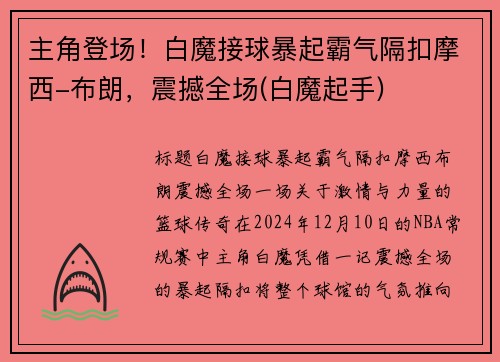 主角登场！白魔接球暴起霸气隔扣摩西-布朗，震撼全场(白魔起手)

标题白魔接球暴起霸气隔扣摩西布朗震撼全场一场关于激情与力量的篮球传奇在2024年12月10日的NBA常规赛中主角白魔凭借一记震撼全场的暴起隔扣将整个球馆的气氛推向